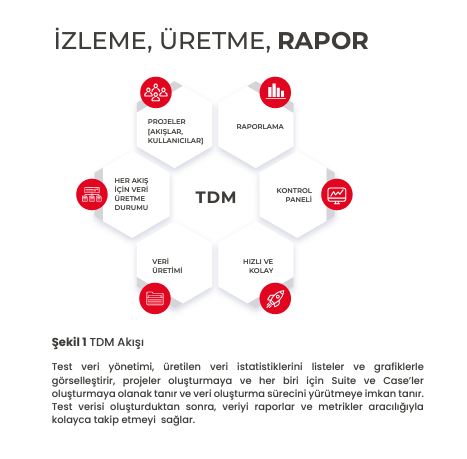 İZLEME, ÜRETME, RAPOR

PROJELER [AKIŞLAR, KULLANICILAR]

RAPORLAMA

HER AKIŞ İÇİN VERİ ÜRETME DURUMU

TDM

KONTROL PANELİ

VERİ ÜRETİMİ

HIZLI VE KOLAY

Şekil 1 TDM Akışı

Test veri yönetimi, üretilen veri istatistiklerini listeler ve grafiklerle görselleştirir, projeler oluşturmaya ve her biri için Suite ve Case'ler oluşturmaya olanak tanır ve veri oluşturma sürecini yürütmeye imkan tanır. Test verisi oluşturduktan sonra, veriyi raporlar ve metrikler aracılığıyla kolayca takip etmeyi sağlar.